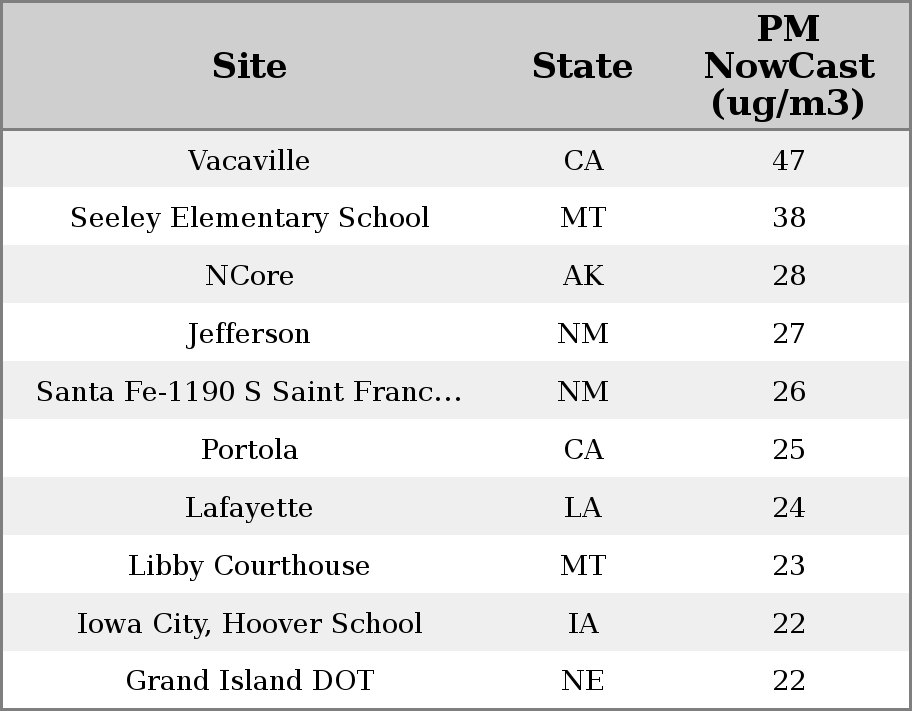 | Site | State | PM NowCast (ug/m3) |
|---|---|---|
| Vacaville | CA | 47 |
| Seeley Elementary School | MT | 38 |
| NCore | AK | 28 |
| Jefferson | NM | 27 |
| Santa Fe-1190 S Saint Franc... | NM | 26 |
| Portola | CA | 25 |
| Lafayette | LA | 24 |
| Libby Courthouse | MT | 23 |
| Iowa City, Hoover School | IA | 22 |
| Grand Island DOT | NE | 22 |